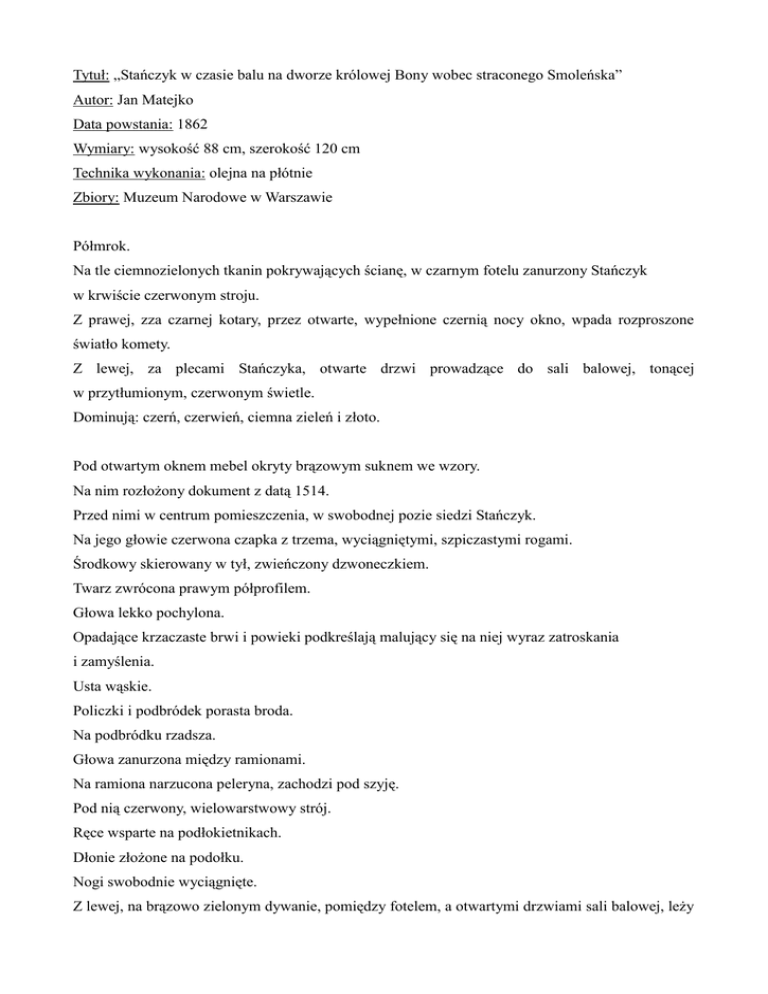 Tytuł: „Stańczyk w czasie balu na dworze królowej Bony wobec straconego Smoleńska”
Autor: Jan Matejko
Data powstania: 1862
Wymiary: wysokość 88 cm, szerokość 120 cm
Technika wykonania: olejna na płótnie
Zbiory: Muzeum Narodowe w Warszawie

Półmrok.
Na tle ciemnozielonych tkanin pokrywających ścianę, w czarnym fotelu zanurzony Stańczyk w krwiście czerwonym stroju.
Z prawej, zza czarnej kotary, przez otwarte, wypełnione czernią nocy okno, wpada rozproszone światło komety.
Z lewej, za plecami Stańczyka, otwarte drzwi prowadzące do sali balowej, tonącej w przytłumionym, czerwonym świetle.
Dominują: czerń, czerwień, ciemna zieleń i złoto.

Pod otwartym oknem mebel okryty brązowym suknem we wzory.
Na nim rozłożony dokument z datą 1514.
Przed nimi w centrum pomieszczenia, w swobodnej pozie siedzi Stańczyk.
Na jego głowie czerwona czapka z trzema, wyciągniętymi, szpiczastymi rogami.
Środkowy skierowany w tył, zwieńczony dzwoneczkiem.
Twarz zwrócona prawym półprofilem.
Głowa lekko pochylona.
Opadające krzaczaste brwi i powieki podkreślają malujący się na niej wyraz zatroskania i zamyślenia.
Usta wąskie.
Policzki i podbródek porasta broda.
Na podbródku rzadsza.
Głowa zanurzona między ramionami.
Na ramiona narzucona peleryna, zachodzi pod szyję.
Pod nią czerwony, wielowarstwowy strój.
Ręce wsparte na podłokietnikach.
Dłonie złożone na podołku.
Nogi swobodnie wyciągnięte.
Z lewej, na brązowo zielonym dywanie, pomiędzy fotelem, a otwartymi drzwiami sali balowej, leży